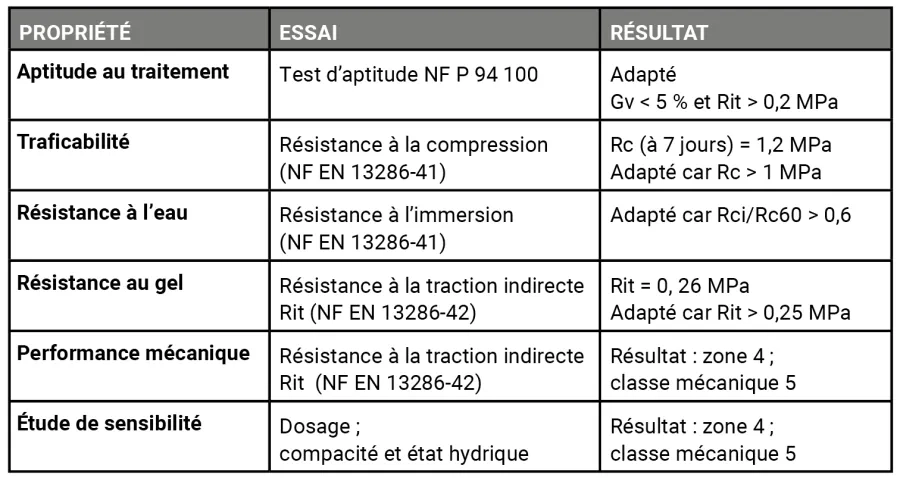 | PROPRIÉTÉ | ESSAI | RÉSULTAT |
|---|---|---|
| Aptitude au traitement | Test d'aptitude NF P 94 100 | Adapté Gv < 5 % et Rit > 0,2 MPa |
| Traficabilité | Résistance à la compression (NF EN 13286-41) | Rc (à 7 jours) = 1,2 MPa Adapté car Rc > 1 MPa |
| Résistance à l'eau | Résistance à l'immersion (NF EN 13286-41) | Adapté car Rci/Rc60 > 0,6 |
| Résistance au gel | Résistance à la traction indirecte Rit (NF EN 13286-42) | Rit = 0, 26 MPa Adapté car Rit > 0,25 MPa |
| Performance mécanique | Résistance à la traction indirecte Rit (NF EN 13286-42) | Résultat : zone 4 ; classe mécanique 5 |
| Étude de sensibilité | Dosage ; compacité et état hydrique | Résultat : zone 4 ; classe mécanique 5 |